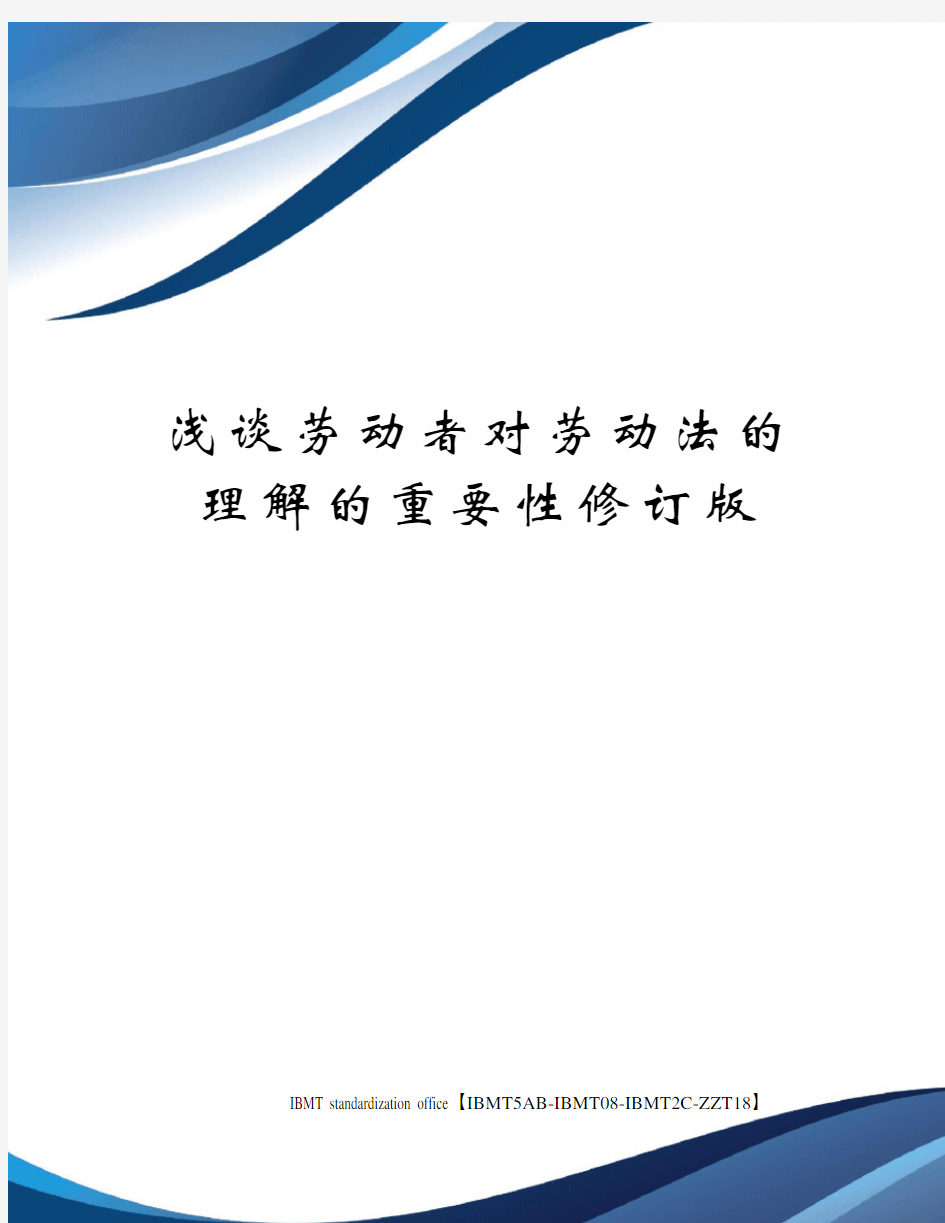 浅谈劳动者对劳动法的理解的重要性修订版

IBMT standardization office【IBMT5AB-IBMT08-IBMT2C-ZZT18】